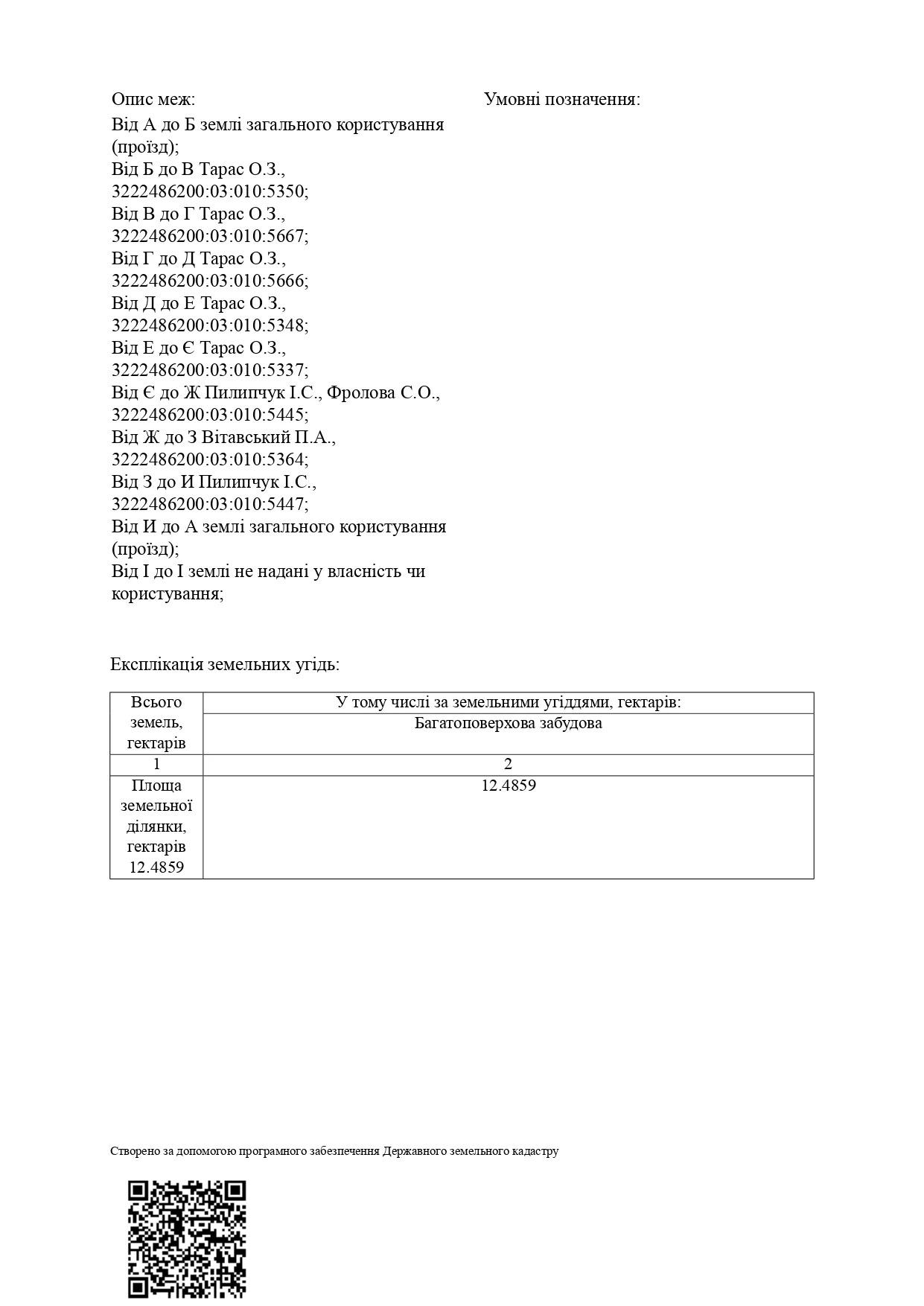 Опис меж:
Від А до Б землі загального користування (проїзд);
Від Б до В Тарас О.З., 3222486200:03:010:5350;
Від В до Г Тарас О.З., 3222486200:03:010:5667;
Від Г до Д Тарас О.З., 3222486200:03:010:5666;
Від Д до Е Тарас О.З., 3222486200:03:010:5348;
Від Е до Є Тарас О.З., 3222486200:03:010:5337;
Від Є до Ж Пилипчук І.С., Фролова С.О., 3222486200:03:010:5445;
Від Ж до З Вітавський П.А., 3222486200:03:010:5364;
Від З до И Пилипчук І.С., 3222486200:03:010:5447;
Від И до А землі загального користування (проїзд);
Від І до І землі не надані у власність чи користування;

Умовні позначення:

Експлікація земельних угідь:

| Всього земель, гектарів | У тому числі за земельними угіддями, гектарів: Багатоповерхова забудова |
|---|---|
| 1 | 2 |
| Площа земельної ділянки, гектарів 12.4859 | 12.4859 |

Створено за допомогою програмного забезпечення Державного земельного кадастру